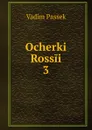 Vadim Passek

Ocherki
Rossīi
3